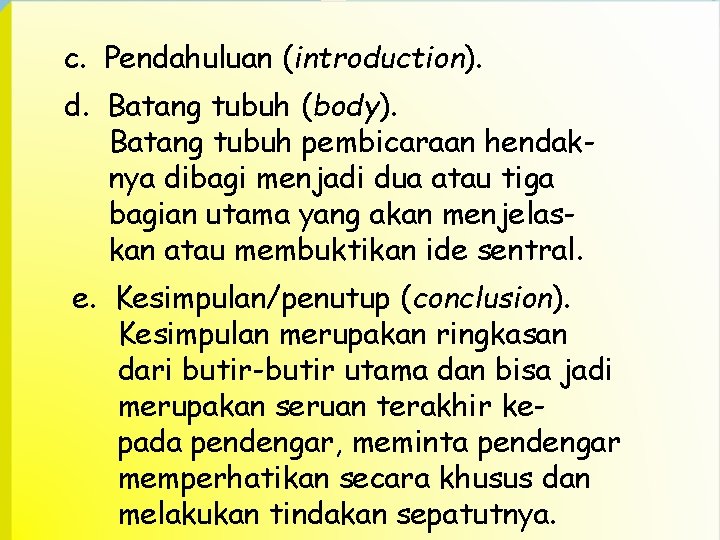 c. Pendahuluan (introduction).

d. Batang tubuh (body). Batang tubuh pembicaraan hendaknya dibagi menjadi dua atau tiga bagian utama yang akan menjelaskan atau membuktikan ide sentral.

e. Kesimpulan/penutup (conclusion). Kesimpulan merupakan ringkasan dari butir-butir utama dan bisa jadi merupakan seruan terakhir kepada pendengar, meminta pendengar memperhatikan secara khusus dan melakukan tindakan sepatutnya.